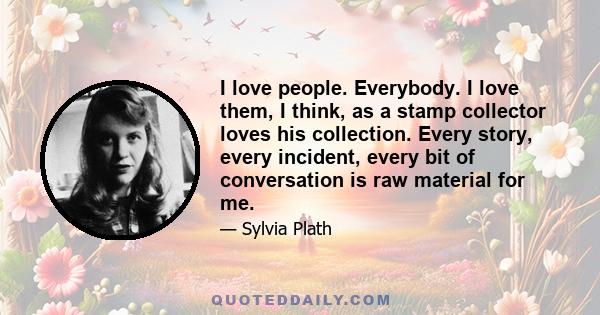 I love people. Everybody. I love them, I think, as a stamp collector loves his collection. Every story, every incident, every bit of conversation is raw material for me.

— Sylvia Plath

QUOTEDDAILY.COM